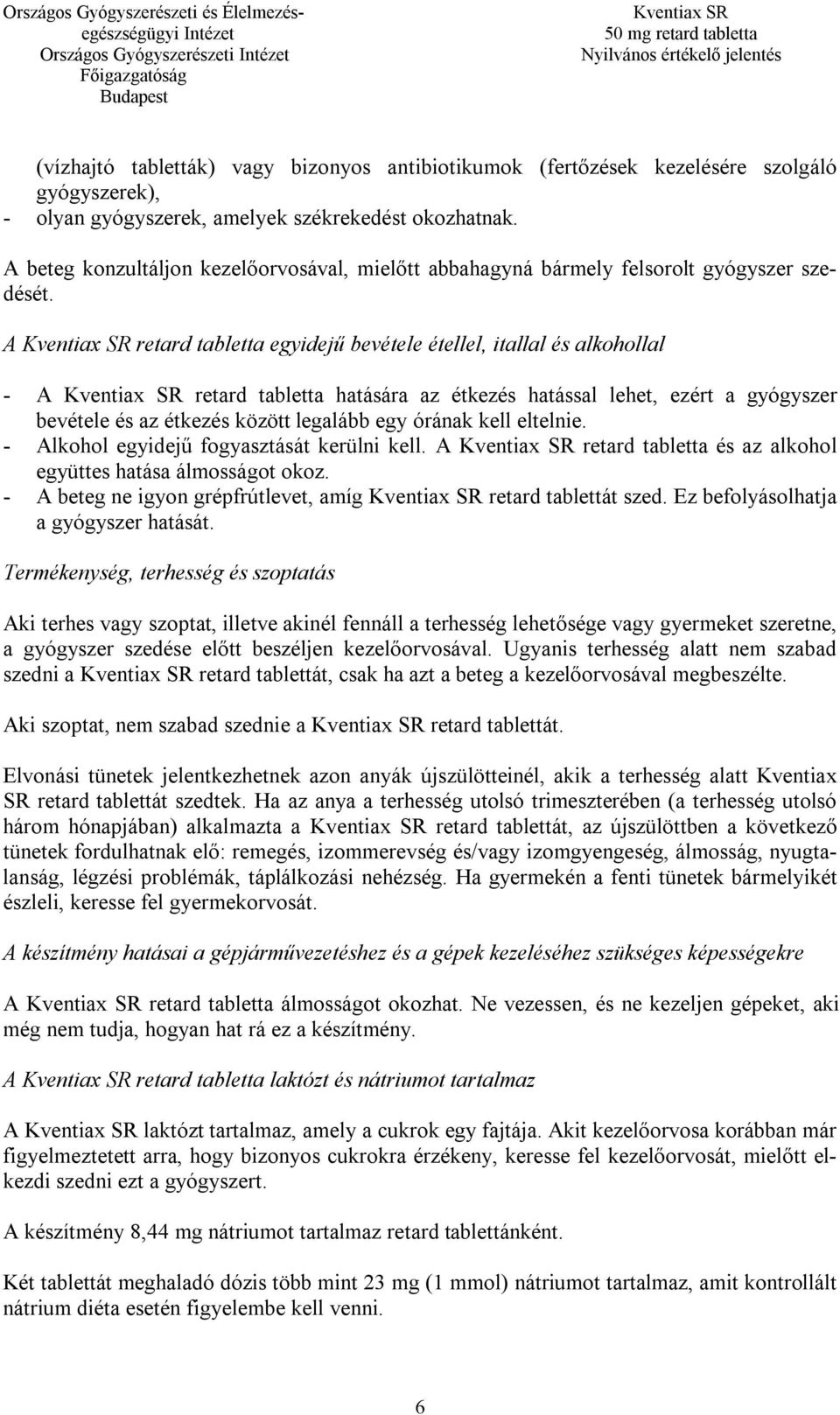 Országos Gyógyszerészeti és Élelmezés-egészségügyi Intézet
Országos Gyógyszerészeti Intézet
Főigazgatóság
Budapest

Kventiax SR
50 mg retard tabletta
Nyilvános értékelő jelentés

(vízhajtó tabletták) vagy bizonyos antibiotikumok (fertőzések kezelésére szolgáló gyógyszerek),
- olyan gyógyszerek, amelyek székrekedést okozhatnak.

A beteg konzultáljon kezelőorvosával, mielőtt abbahagyná bármely felsorolt gyógyszer szedését.

A Kventiax SR retard tabletta egyidejű bevétele étellel, itallal és alkohollal

- A Kventiax SR retard tabletta hatására az étkezés hatással lehet, ezért a gyógyszer bevétele és az étkezés között legalább egy órának kell eltelnie.
- Alkohol egyidejű fogyasztását kerülni kell. A Kventiax SR retard tabletta és az alkohol együttes hatása álmosságot okoz.
- A beteg ne igyon grépfrútlevet, amíg Kventiax SR retard tablettát szed. Ez befolyásolhatja a gyógyszer hatását.

Termékenység, terhesség és szoptatás

Aki terhes vagy szoptat, illetve akinél fennáll a terhesség lehetősége vagy gyermeket szeretne, a gyógyszer szedése előtt beszéljen kezelőorvosával. Ugyanis terhesség alatt nem szabad szedni a Kventiax SR retard tablettát, csak ha azt a beteg a kezelőorvosával megbeszélte.

Aki szoptat, nem szabad szednie a Kventiax SR retard tablettát.

Elvonási tünetek jelentkezhetnek azon anyák újszülötteinél, akik a terhesség alatt Kventiax SR retard tablettát szedtek. Ha az anya a terhesség utolsó trimeszterében (a terhesség utolsó három hónapjában) alkalmazta a Kventiax SR retard tablettát, az újszülöttben a következő tünetek fordulhatnak elő: remegés, izommerevség és/vagy izomgyengeség, álmosság, nyugtalanság, légzési problémák, táplálkozási nehézség. Ha gyermekén a fenti tünetek bármelyikét észleli, keresse fel gyermekorvosát.

A készítmény hatásai a gépjárművezetéshez és a gépek kezeléséhez szükséges képességekre

A Kventiax SR retard tabletta álmosságot okozhat. Ne vezessen, és ne kezeljen gépeket, aki még nem tudja, hogyan hat rá ez a készítmény.

A Kventiax SR retard tabletta laktózt és nátriumot tartalmaz

A Kventiax SR laktózt tartalmaz, amely a cukrok egy fajtája. Akit kezelőorvosa korábban már figyelmeztetett arra, hogy bizonyos cukrokra érzékeny, keresse fel kezelőorvosát, mielőtt elkezdi szedni ezt a gyógyszert.

A készítmény 8,44 mg nátriumot tartalmaz retard tablettánként.

Két tablettát meghaladó dózis több mint 23 mg (1 mmol) nátriumot tartalmaz, amit kontrollált nátrium diéta esetén figyelembe kell venni.

6